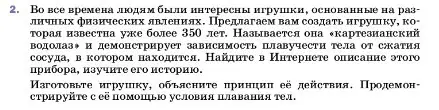 2. Во все времена людям были интересны игрушки, основанные на различных физических явлениях. Предлагаем вам создать игрушку, которая известна уже более 350 лет. Называется она «картезианский водолаз» и демонстрирует зависимость плавучести тела от сжатия сосуда, в котором находится. Найдите в Интернете описание этого прибора, изучите его историю.

Изготовьте игрушку, объясните принцип её действия. Продемонстрируйте с её помощью условия плавания тел.